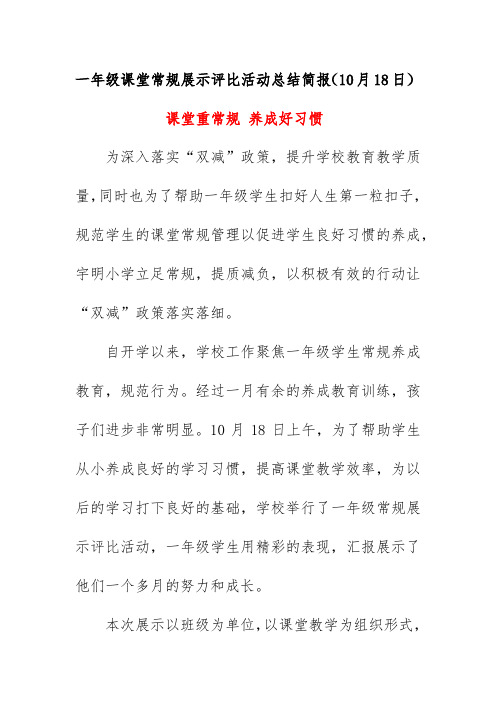 一年级课堂常规展示评比活动总结简报(10月18日)

课堂重常规 养成好习惯

为深入落实“双减”政策，提升学校教育教学质量,同时也为了帮助一年级学生扣好人生第一粒扣子,规范学生的课堂常规管理以促进学生良好习惯的养成,宇明小学立足常规，提质减负，以积极有效的行动让“双减”政策落实落细。

自开学以来，学校工作聚焦一年级学生常规养成教育，规范行为。经过一月有余的养成教育训练，孩子们进步非常明显。10 月 18 日上午，为了帮助学生从小养成良好的学习习惯，提高课堂教学效率，为以后的学习打下良好的基础，学校举行了一年级常规展示评比活动，一年级学生用精彩的表现，汇报展示了他们一个多月的努力和成长。

本次展示以班级为单位,以课堂教学为组织形式,